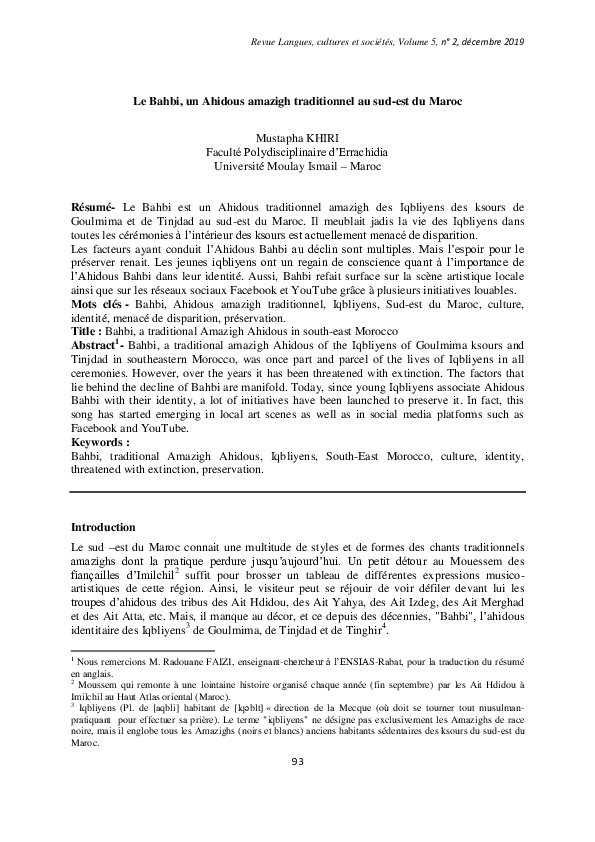 Revue Langues, cultures et sociétés, Volume 5, n° 2, décembre 2019

Le Bahbi, un Ahidous amazigh traditionnel au sud-est du Maroc

Mustapha KHIRI
Faculté Polydisciplinaire d'Errachidia
Université Moulay Ismail – Maroc

Résumé- Le Bahbi est un Ahidous traditionnel amazigh des Iqbliyens des ksours de Goulmima et de Tinjdad au sud-est du Maroc. Il meublait jadis la vie des Iqbliyens dans toutes les cérémonies à l'intérieur des ksours est actuellement menacé de disparition.
Les facteurs ayant conduit l'Ahidous Bahbi au déclin sont multiples. Mais l'espoir pour le préserver renait. Les jeunes iqbliyens ont un regain de conscience quant à l'importance de l'Ahidous Bahbi dans leur identité. Aussi, Bahbi refait surface sur la scène artistique locale ainsi que sur les réseaux sociaux Facebook et YouTube grâce à plusieurs initiatives louables.
Mots clés - Bahbi, Ahidous amazigh traditionnel, Iqbliyens, Sud-est du Maroc, culture, identité, menacé de disparition, préservation.
Title : Bahbi, a traditional Amazigh Ahidous in south-east Morocco
Abstract$^1$- Bahbi, a traditional amazigh Ahidous of the Iqbliyens of Goulmima ksours and Tinjdad in southeastern Morocco, was once part and parcel of the lives of Iqbliyens in all ceremonies. However, over the years it has been threatened with extinction. The factors that lie behind the decline of Bahbi are manifold. Today, since young Iqbliyens associate Ahidous Bahbi with their identity, a lot of initiatives have been launched to preserve it. In fact, this song has started emerging in local art scenes as well as in social media platforms such as Facebook and YouTube.
Keywords :
Bahbi, traditional Amazigh Ahidous, Iqbliyens, South-East Morocco, culture, identity, threatened with extinction, preservation.

Introduction
Le sud –est du Maroc connait une multitude de styles et de formes des chants traditionnels amazighs dont la pratique perdure jusqu'aujourd'hui. Un petit détour au Mouessem des fiançailles d'Imilchil$^2$ suffit pour brosser un tableau de différentes expressions musico-artistiques de cette région. Ainsi, le visiteur peut se réjouir de voir défiler devant lui les troupes d'ahidous des tribus des Ait Hdidou, des Ait Yahya, des Ait Izdeg, des Ait Merghad et des Ait Atta, etc. Mais, il manque au décor, et ce depuis des décennies, "Bahbi", l'ahidous identitaire des Iqbliyens$^3$ de Goulmima, de Tinjdad et de Tinghir$^4$.

$^1$ Nous remercions M. Radouane FAIZI, enseignant-chercheur à l'ENSIAS-Rabat, pour la traduction du résumé en anglais.
$^2$ Moussem qui remonte à une lointaine histoire organisé chaque année (fin septembre) par les Ait Hdidou à Imilchil au Haut Atlas oriental (Maroc).
$^3$ Iqbliyens (Pl. de [aqbli] habitant de [kəblt] « direction de la Mecque (où doit se tourner tout musulman-pratiquant pour effectuer sa prière). Le terme "iqbliyens" ne désigne pas exclusivement les Amazighs de race noire, mais il englobe tous les Amazighs (noirs et blancs) anciens habitants sédentaires des ksours du sud-est du Maroc.

93